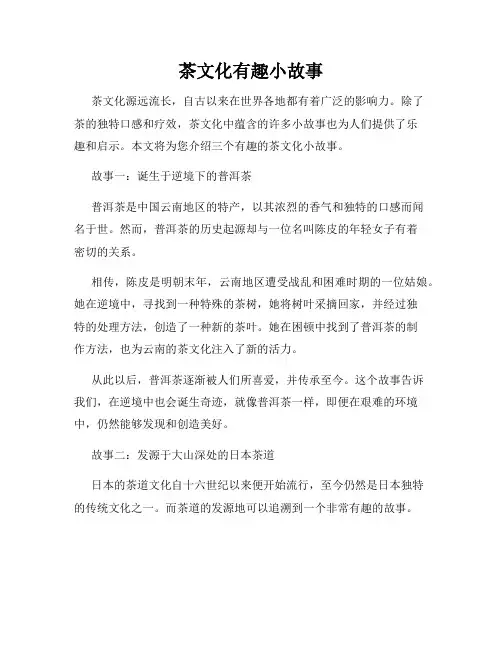 茶文化有趣小故事

茶文化源远流长，自古以来在世界各地都有着广泛的影响力。除了茶的独特口感和疗效，茶文化中蕴含的许多小故事也为人们提供了乐趣和启示。本文将为您介绍三个有趣的茶文化小故事。

故事一：诞生于逆境下的普洱茶

普洱茶是中国云南地区的特产，以其浓烈的香气和独特的口感而闻名于世。然而，普洱茶的历史起源却与一位名叫陈皮的年轻女子有着密切的关系。

相传，陈皮是明朝末年，云南地区遭受战乱和困难时期的一位姑娘。她在逆境中，寻找到一种特殊的茶树，她将树叶采摘回家，并经过独特的处理方法，创造了一种新的茶叶。她在困顿中找到了普洱茶的制作方法，也为云南的茶文化注入了新的活力。

从此以后，普洱茶逐渐被人们所喜爱，并传承至今。这个故事告诉我们，在逆境中也会诞生奇迹，就像普洱茶一样，即便在艰难的环境中，仍然能够发现和创造美好。

故事二：发源于大山深处的日本茶道

日本的茶道文化自十六世纪以来便开始流行，至今仍然是日本独特的传统文化之一。而茶道的发源地可以追溯到一个非常有趣的故事。